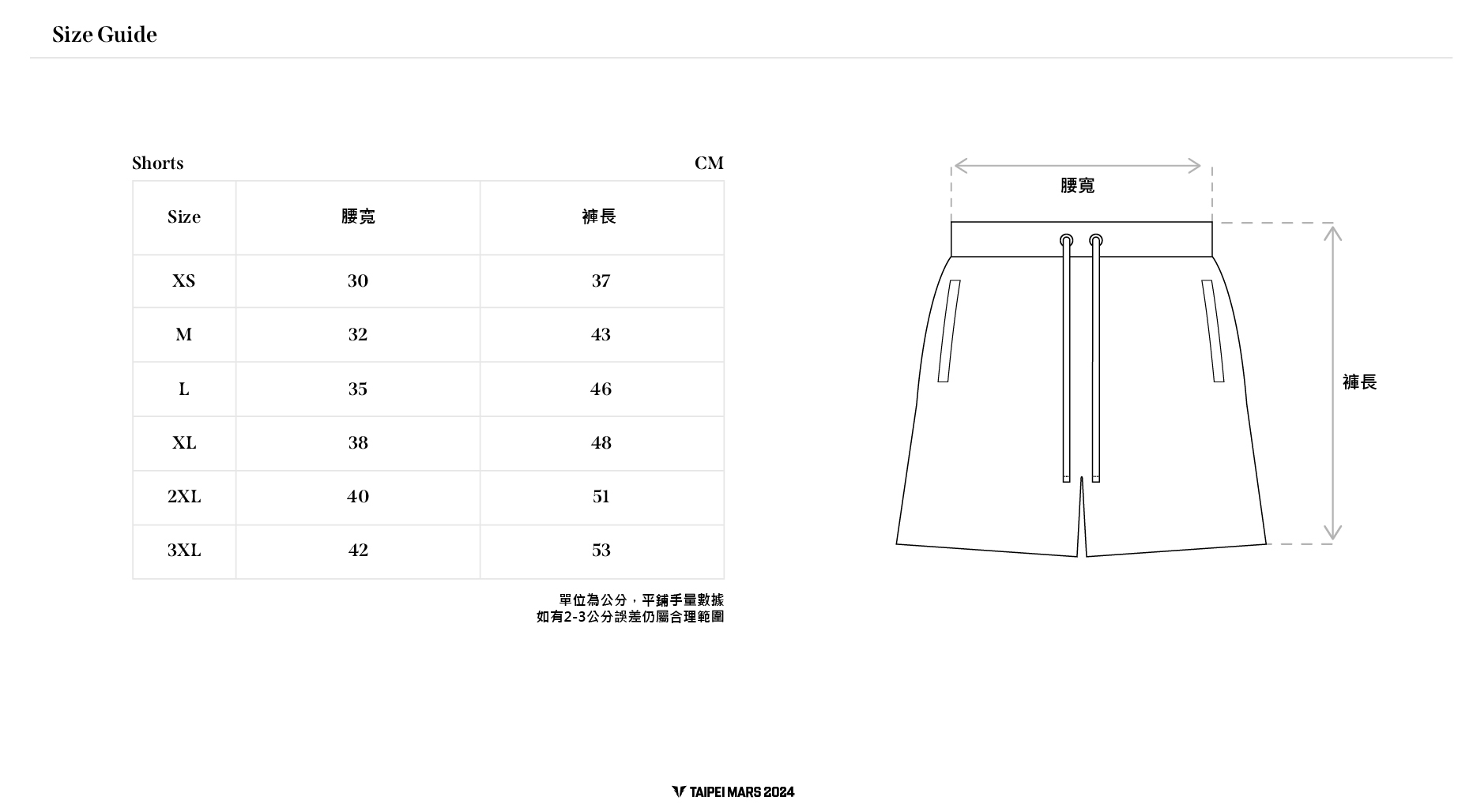 Size Guide

Shorts CM

| Size | 腰寬 | 褲長 |
|---|---|---|
| XS | 30 | 37 |
| M | 32 | 43 |
| L | 35 | 46 |
| XL | 38 | 48 |
| 2XL | 40 | 51 |
| 3XL | 42 | 53 |

單位為公分，平鋪手量數據
如有2-3公分誤差仍屬合理範圍

腰寬

褲長

TAIPEI MARS 2024